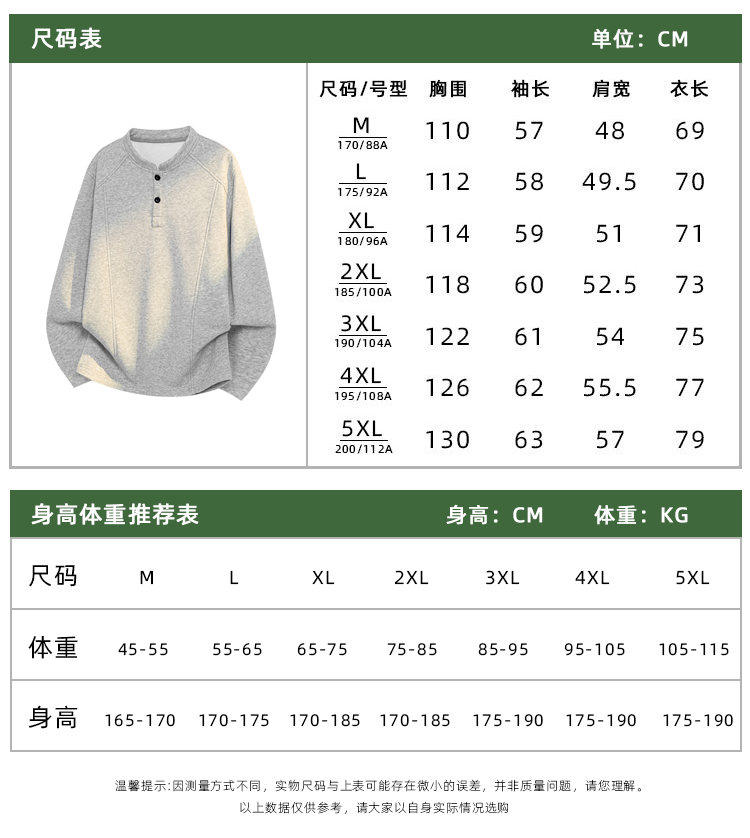 尺码表 单位：CM

| 尺码/号型 | 胸围 | 袖长 | 肩宽 | 衣长 |
|---|---|---|---|---|
| M 170/88A | 110 | 57 | 48 | 69 |
| L 175/92A | 112 | 58 | 49.5 | 70 |
| XL 180/96A | 114 | 59 | 51 | 71 |
| 2XL 185/100A | 118 | 60 | 52.5 | 73 |
| 3XL 190/104A | 122 | 61 | 54 | 75 |
| 4XL 195/108A | 126 | 62 | 55.5 | 77 |
| 5XL 200/112A | 130 | 63 | 57 | 79 |

身高体重推荐表 身高：CM 体重：KG

| 尺码 | M | L | XL | 2XL | 3XL | 4XL | 5XL |
|---|---|---|---|---|---|---|---|
| 体重 | 45-55 | 55-65 | 65-75 | 75-85 | 85-95 | 95-105 | 105-115 |
| 身高 | 165-170 | 170-175 | 170-185 | 170-185 | 175-190 | 175-190 | 175-190 |

温馨提示:因测量方式不同，实物尺码与上表可能存在微小的误差，并非质量问题，请您理解。
以上数据仅供参考，请大家以自身实际情况选购